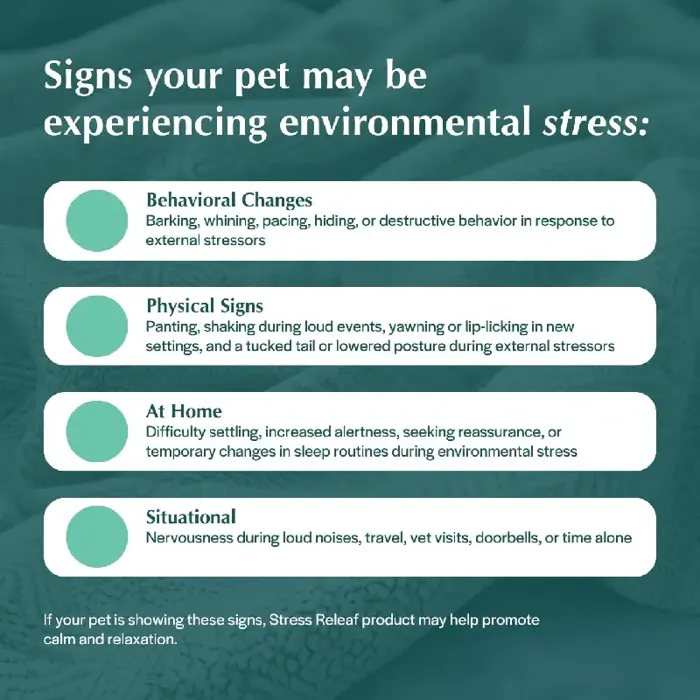 Signs your pet may be experiencing environmental stress:

Behavioral Changes
Barking, whining, pacing, hiding, or destructive behavior in response to external stressors

Physical Signs
Panting, shaking during loud events, yawning or lip-licking in new settings, and a tucked tail or lowered posture during external stressors

At Home
Difficulty settling, increased alertness, seeking reassurance, or temporary changes in sleep routines during environmental stress

Situational
Nervousness during loud noises, travel, vet visits, doorbells, or time alone

If your pet is showing these signs, Stress Releaf product may help promote calm and relaxation.